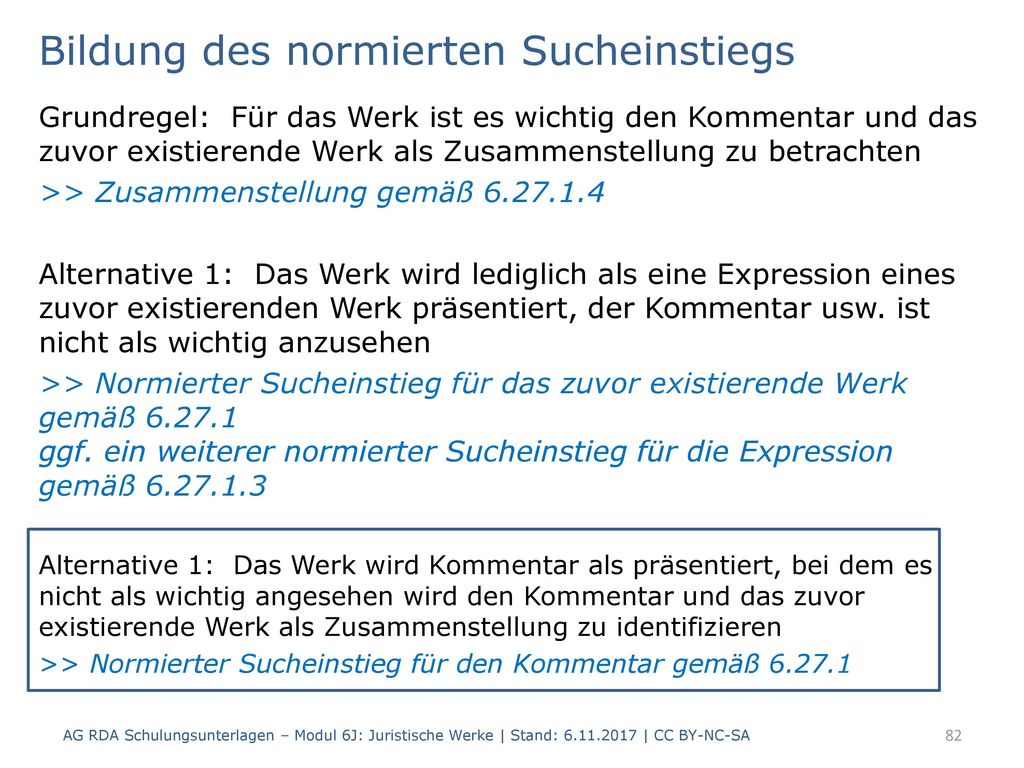 Bildung des normierten Sucheinstiegs

Grundregel: Für das Werk ist es wichtig den Kommentar und das zuvor existierende Werk als Zusammenstellung zu betrachten
>> Zusammenstellung gemäß 6.27.1.4

Alternative 1: Das Werk wird lediglich als eine Expression eines zuvor existierenden Werk präsentiert, der Kommentar usw. ist nicht als wichtig anzusehen
>> Normierter Sucheinstieg für das zuvor existierende Werk gemäß 6.27.1
ggf. ein weiterer normierter Sucheinstieg für die Expression gemäß 6.27.1.3

Alternative 1: Das Werk wird Kommentar als präsentiert, bei dem es nicht als wichtig angesehen wird den Kommentar und das zuvor existierende Werk als Zusammenstellung zu identifizieren
>> Normierter Sucheinstieg für den Kommentar gemäß 6.27.1

AG RDA Schulungsunterlagen – Modul 6J: Juristische Werke | Stand: 6.11.2017 | CC BY-NC-SA 82